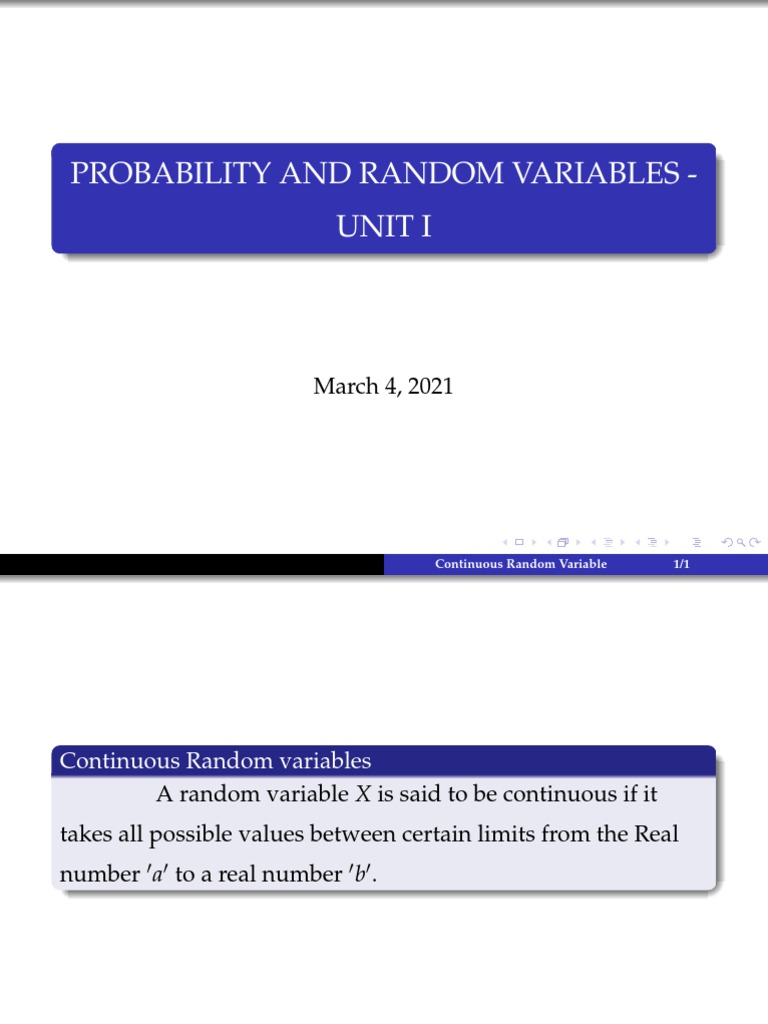 PROBABILITY AND RANDOM VARIABLES - UNIT I

March 4, 2021

Continuous Random Variable 1/1

Continuous Random variables

A random variable $X$ is said to be continuous if it takes all possible values between certain limits from the Real number $'a'$ to a real number $'b'$.